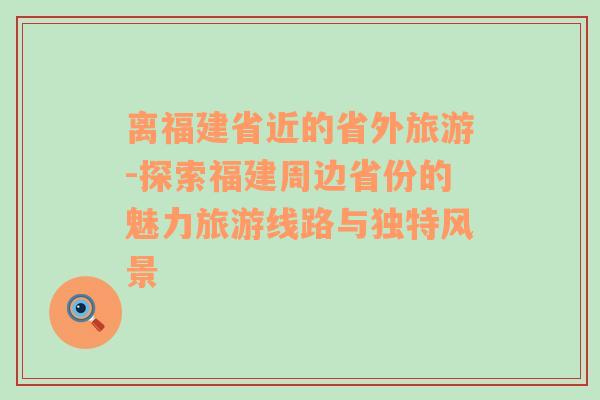 离福建省近的省外旅游-探索福建周边省份的魅力旅游线路与独特风景